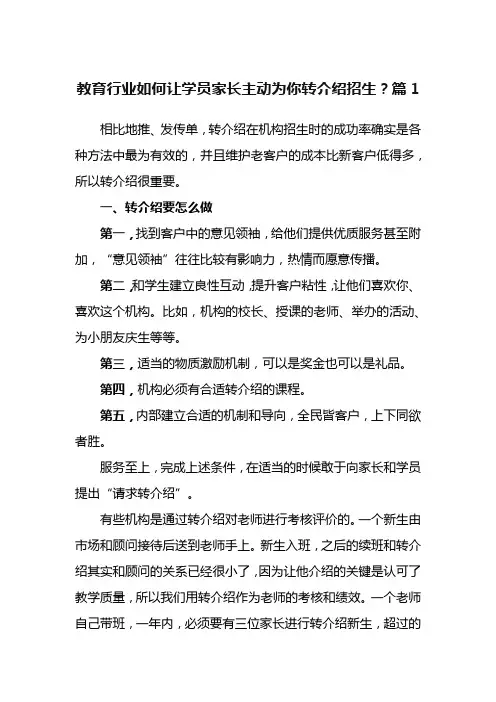 教育行业如何让学员家长主动为你转介绍招生？篇 1

相比地推、发传单，转介绍在机构招生时的成功率确实是各种方法中最为有效的，并且维护老客户的成本比新客户低得多，所以转介绍很重要。

一、转介绍要怎么做

第一，找到客户中的意见领袖，给他们提供优质服务甚至附加，“意见领袖”往往比较有影响力，热情而愿意传播。

第二，和学生建立良性互动，提升客户粘性，让他们喜欢你、喜欢这个机构。比如，机构的校长、授课的老师、举办的活动、为小朋友庆生等等。

第三，适当的物质激励机制，可以是奖金也可以是礼品。

第四，机构必须有合适转介绍的课程。

第五，内部建立合适的机制和导向，全民皆客户，上下同欲者胜。

服务至上，完成上述条件，在适当的时候敢于向家长和学员提出“请求转介绍”。

有些机构是通过转介绍对老师进行考核评价的。一个新生由市场和顾问接待后送到老师手上。新生入班，之后的续班和转介绍其实和顾问的关系已经很小了，因为让他介绍的关键是认可了教学质量，所以我们用转介绍作为老师的考核和绩效。一个老师自己带班，一年内，必须要有三位家长进行转介绍新生，超过的